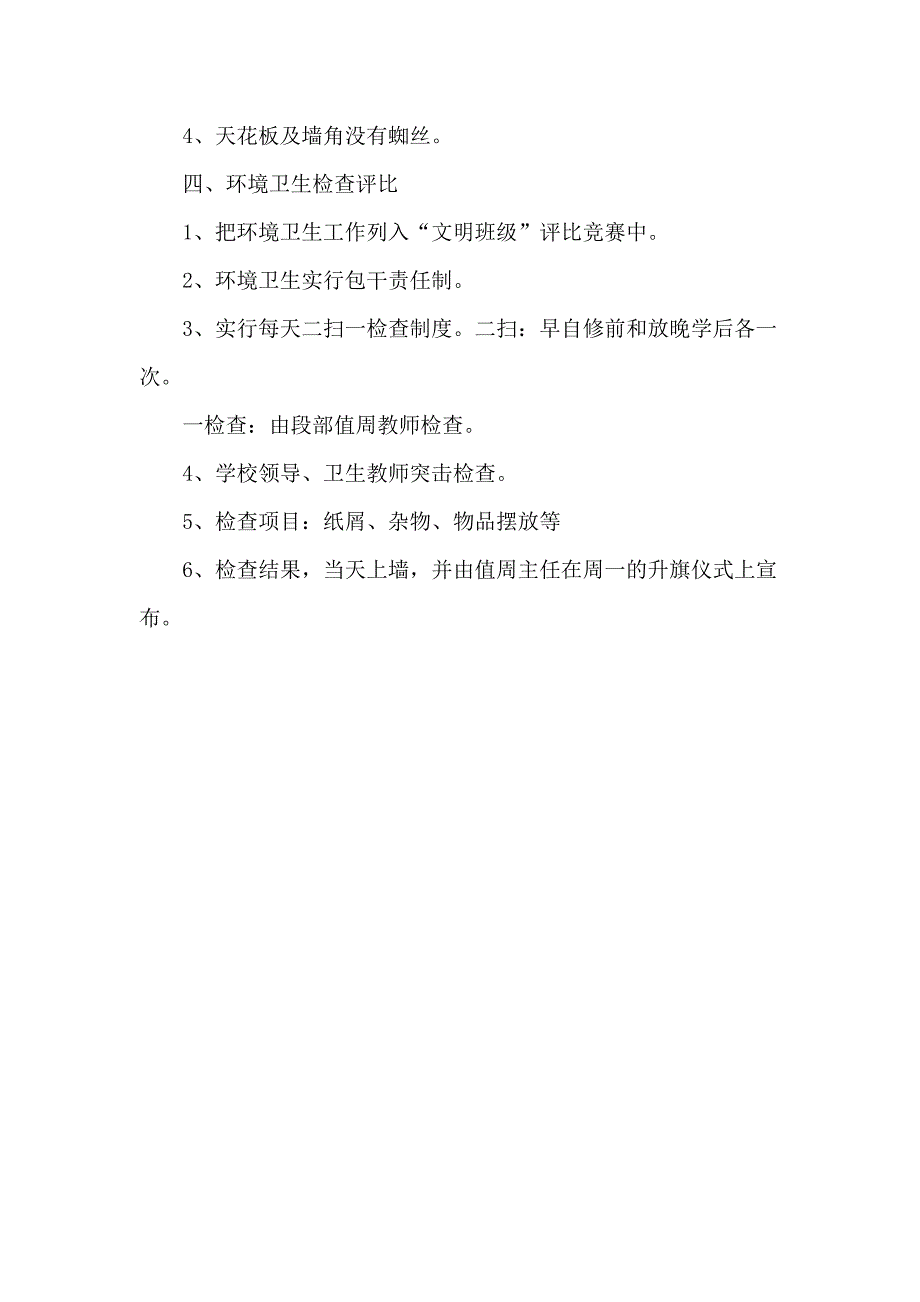 4、天花板及墙角没有蜘丝。

四、环境卫生检查评比

1、把环境卫生工作列入“文明班级”评比竞赛中。

2、环境卫生实行包干责任制。

3、实行每天二扫一检查制度。二扫：早自修前和放晚学后各一次。

一检查：由段部值周教师检查。

4、学校领导、卫生教师突击检查。

5、检查项目：纸屑、杂物、物品摆放等

6、检查结果，当天上墙，并由值周主任在周一的升旗仪式上宣布。